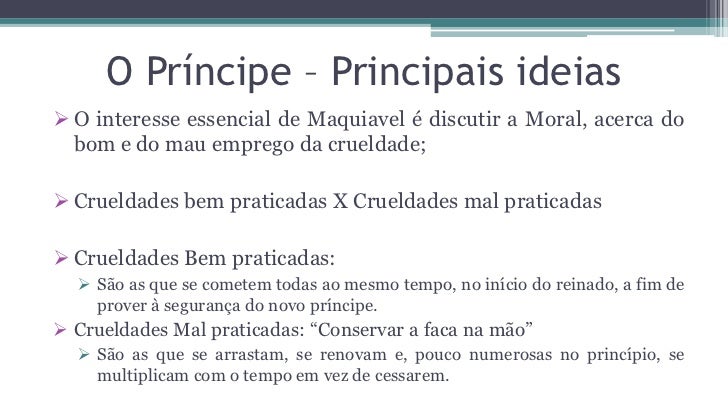 O Príncipe – Principais ideias

➢ O interesse essencial de Maquiavel é discutir a Moral, acerca do bom e do mau emprego da crueldade;

➢ Crueldades bem praticadas X Crueldades mal praticadas

➢ Crueldades Bem praticadas:

➢ São as que se cometem todas ao mesmo tempo, no início do reinado, a fim de prover à segurança do novo príncipe.

➢ Crueldades Mal praticadas: "Conservar a faca na mão"

➢ São as que se arrastam, se renovam e, pouco numerosas no princípio, se multiplicam com o tempo em vez de cessarem.